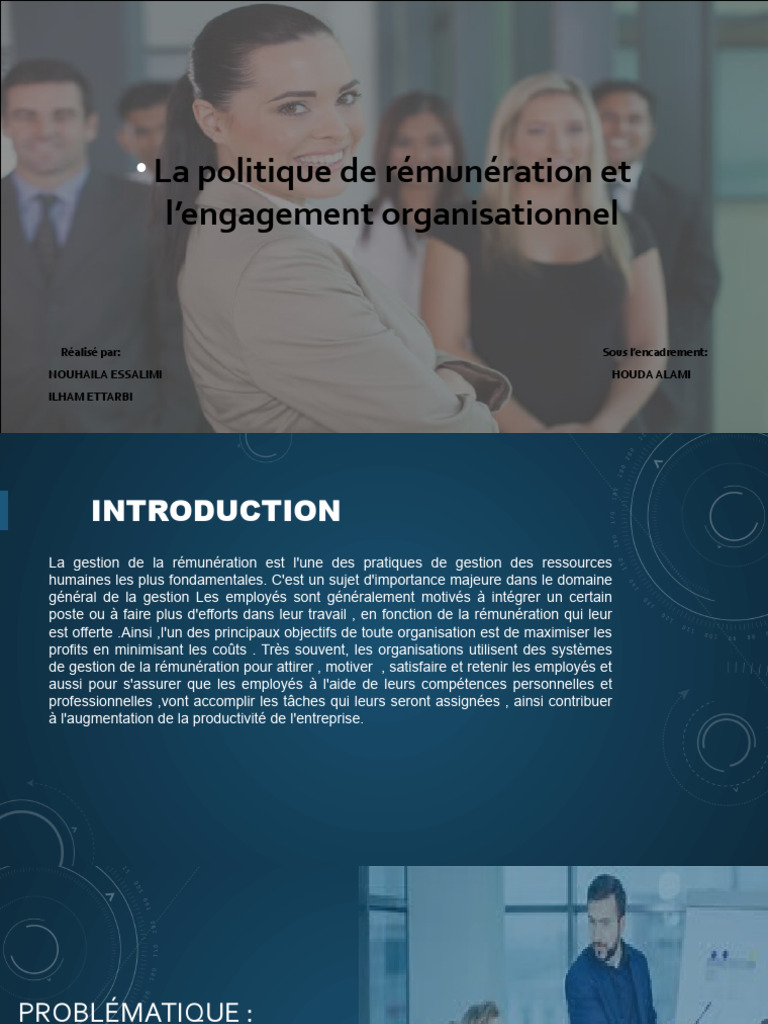 • La politique de rémunération et l'engagement organisationnel

Réalisé par:
NOUHAILA ESSALIMI
ILHAM ETTARBI

Sous l'encadrement:
HOUDA ALAMI

INTRODUCTION

La gestion de la rémunération est l'une des pratiques de gestion des ressources humaines les plus fondamentales. C'est un sujet d'importance majeure dans le domaine général de la gestion Les employés sont généralement motivés à intégrer un certain poste ou à faire plus d'efforts dans leur travail , en fonction de la rémunération qui leur est offerte .Ainsi ,l'un des principaux objectifs de toute organisation est de maximiser les profits en minimisant les coûts . Très souvent, les organisations utilisent des systèmes de gestion de la rémunération pour attirer , motiver , satisfaire et retenir les employés et aussi pour s'assurer que les employés à l'aide de leurs compétences personnelles et professionnelles ,vont accomplir les tâches qui leurs seront assignées , ainsi contribuer à l'augmentation de la productivité de l'entreprise.

PROBLÉMATIQUE :